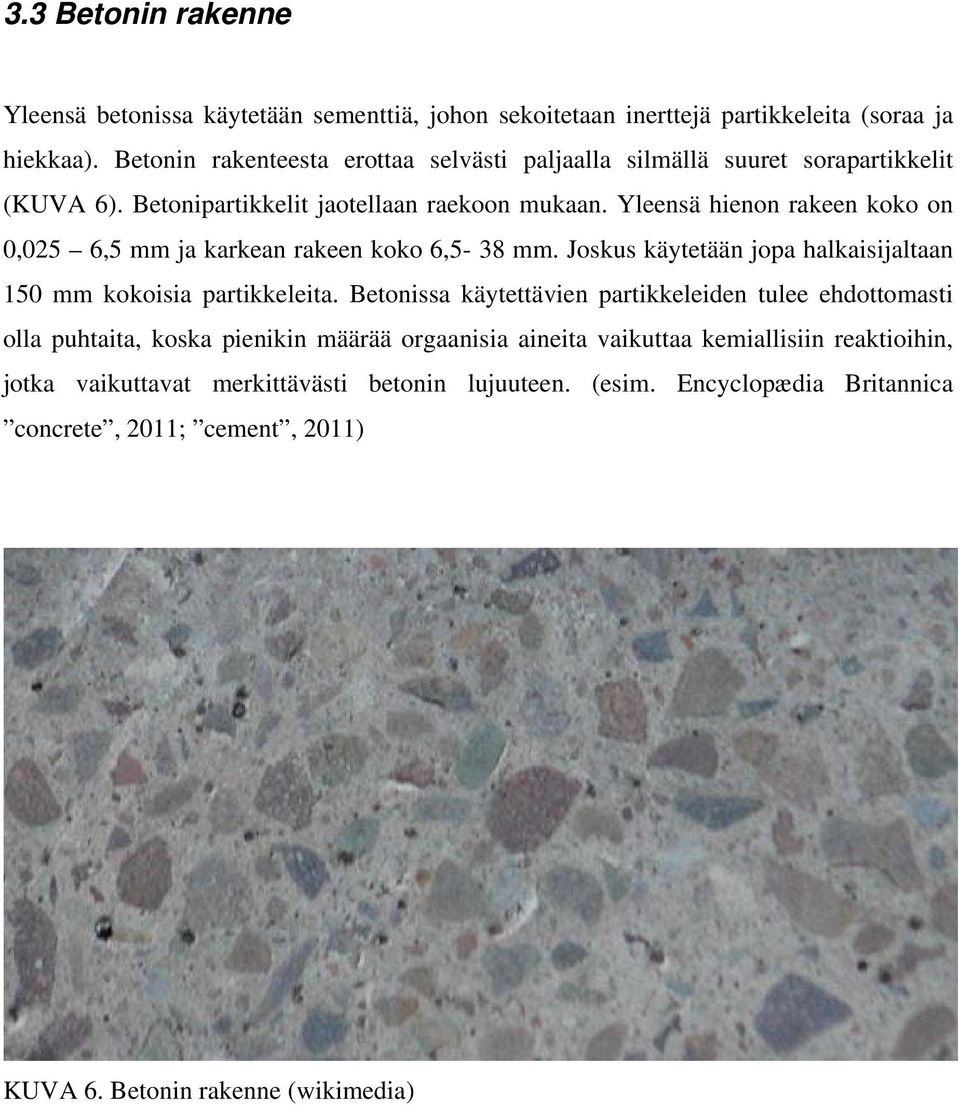 3.3 Betonin rakenne

Yleensä betonissa käytetään sementtiä, johon sekoitetaan inerttejä partikkeleita (soraa ja hiekkaa). Betonin rakenteesta erottaa selvästi paljaalla silmällä suuret sorapartikkelit (KUVA 6). Betonipartikkelit jaotellaan raekoon mukaan. Yleensä hienon rakeen koko on 0,025 – 6,5 mm ja karkean rakeen koko 6,5- 38 mm. Joskus käytetään jopa halkaisijaltaan 150 mm kokoisia partikkeleita. Betonissa käytettävien partikkeleiden tulee ehdottomasti olla puhtaita, koska pienikin määrää orgaanisia aineita vaikuttaa kemiallisiin reaktioihin, jotka vaikuttavat merkittävästi betonin lujuuteen. (esim. Encyclopædia Britannica ”concrete”, 2011; ”cement”, 2011)

KUVA 6. Betonin rakenne (wikimedia)